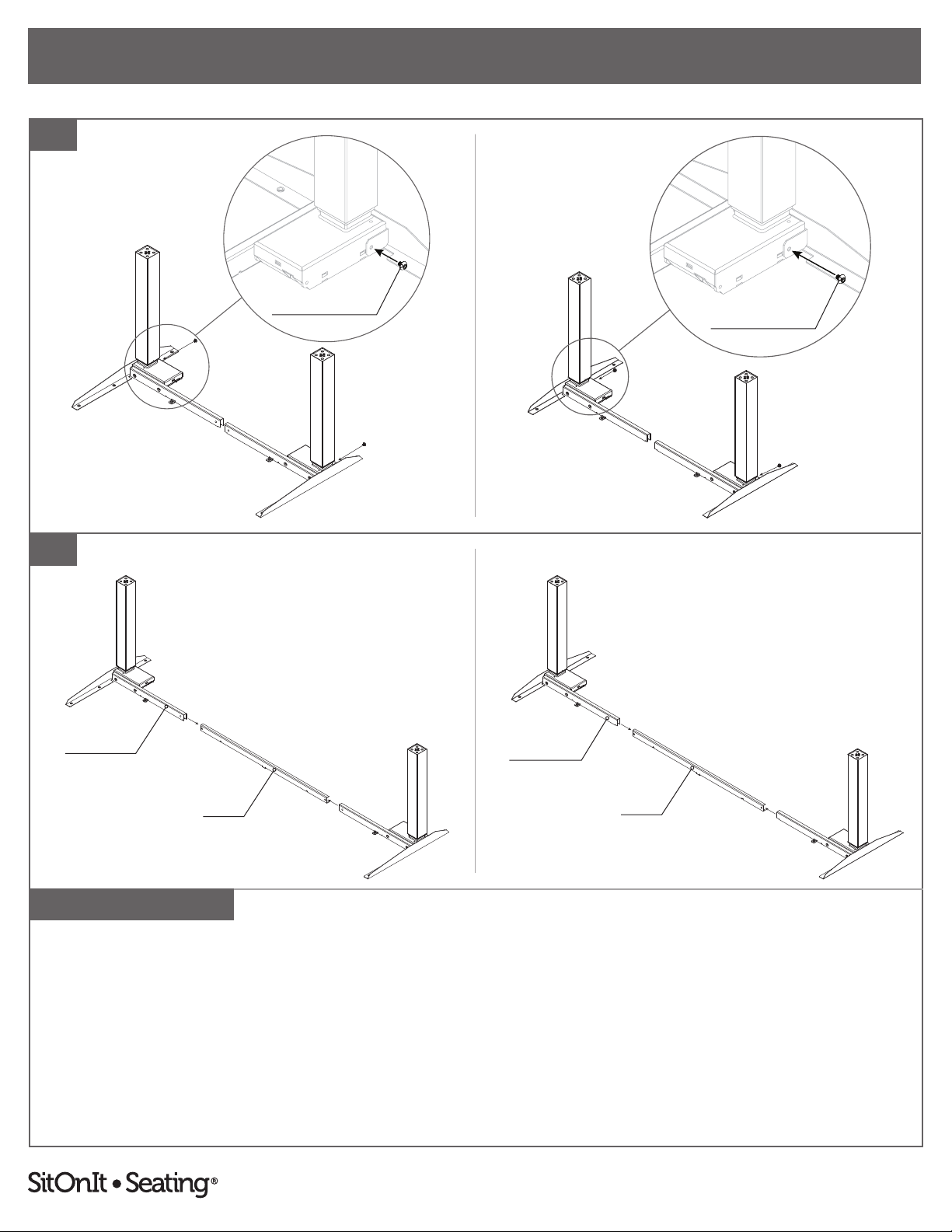 SitOnIt • Seating®